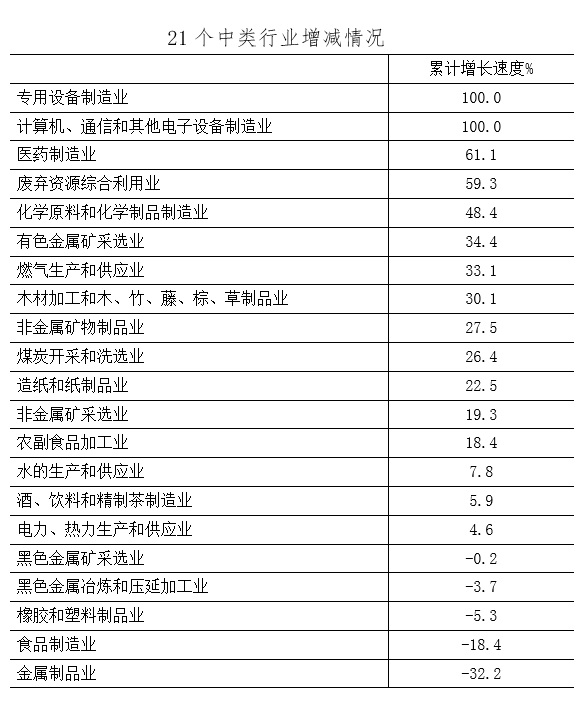 21 个中类行业增减情况

| | 累计增长速度% |
|---|---|
| 专用设备制造业 | 100.0 |
| 计算机、通信和其他电子设备制造业 | 100.0 |
| 医药制造业 | 61.1 |
| 废弃资源综合利用业 | 59.3 |
| 化学原料和化学制品制造业 | 48.4 |
| 有色金属矿采选业 | 34.4 |
| 燃气生产和供应业 | 33.1 |
| 木材加工和木、竹、藤、棕、草制品业 | 30.1 |
| 非金属矿物制品业 | 27.5 |
| 煤炭开采和洗选业 | 26.4 |
| 造纸和纸制品业 | 22.5 |
| 非金属矿采选业 | 19.3 |
| 农副食品加工业 | 18.4 |
| 水的生产和供应业 | 7.8 |
| 酒、饮料和精制茶制造业 | 5.9 |
| 电力、热力生产和供应业 | 4.6 |
| 黑色金属矿采选业 | -0.2 |
| 黑色金属冶炼和压延加工业 | -3.7 |
| 橡胶和塑料制品业 | -5.3 |
| 食品制造业 | -18.4 |
| 金属制品业 | -32.2 |